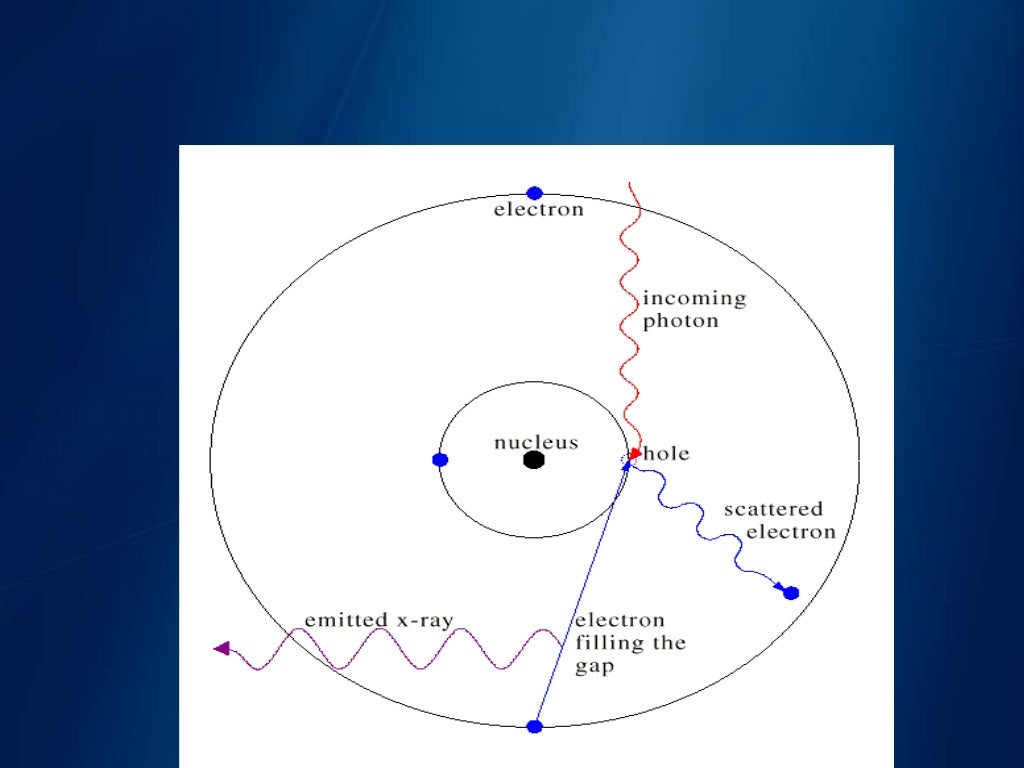 electron

incoming photon

nucleus

hole

scattered electron

emitted x-ray

electron filling the gap